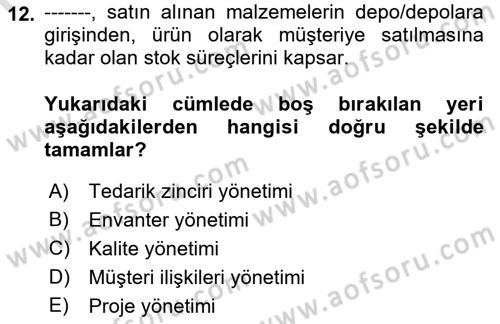 12. -------, satın alınan malzemelerin depo/depolara girişinden, ürün olarak müşteriye satılmasına kadar olan stok süreçlerini kapsar.

Yukarıdaki cümlede boş bırakılan yeri aşağıdakilerden hangisi doğru şekilde tamamlar?

A) Tedarik zinciri yönetimi
B) Envanter yönetimi
C) Kalite yönetimi
D) Müşteri ilişkileri yönetimi
E) Proje yönetimi

www.aofsoru.com